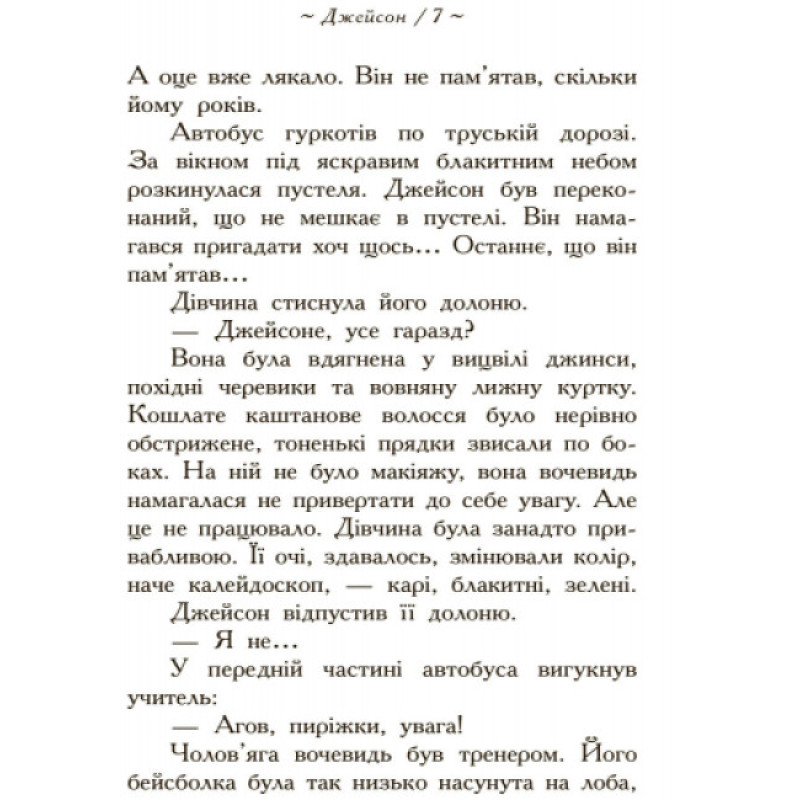 ~ Джейсон / 7 ~

А оце вже лякало. Він не пам'ятав, скільки йому років.

Автобус гуркотів по труській дорозі. За вікном під яскравим блакитним небом розкинулася пустеля. Джейсон був переконаний, що не мешкає в пустелі. Він намагався пригадати хоч щось... Останнє, що він пам'ятав...

Дівчина стиснула його долоню.

— Джейсоне, усе гаразд?

Вона була вдягнена у вицвілі джинси, похідні черевики та вовняну лижну куртку. Кошлате каштанове волосся було нерівно обстрижене, тоненькі прядки звисали по боках. На ній не було макіяжу, вона вочевидь намагалася не привертати до себе увагу. Але це не працювало. Дівчина була занадто привабливою. Її очі, здавалось, змінювали колір, наче калейдоскоп, — карі, блакитні, зелені.

Джейсон відпустив її долоню.

— Я не...

У передній частині автобуса вигукнув учитель:

— Агов, пиріжки, увага!

Чолов'яга вочевидь був тренером. Його бейсболка була так низько насунута на лоба,